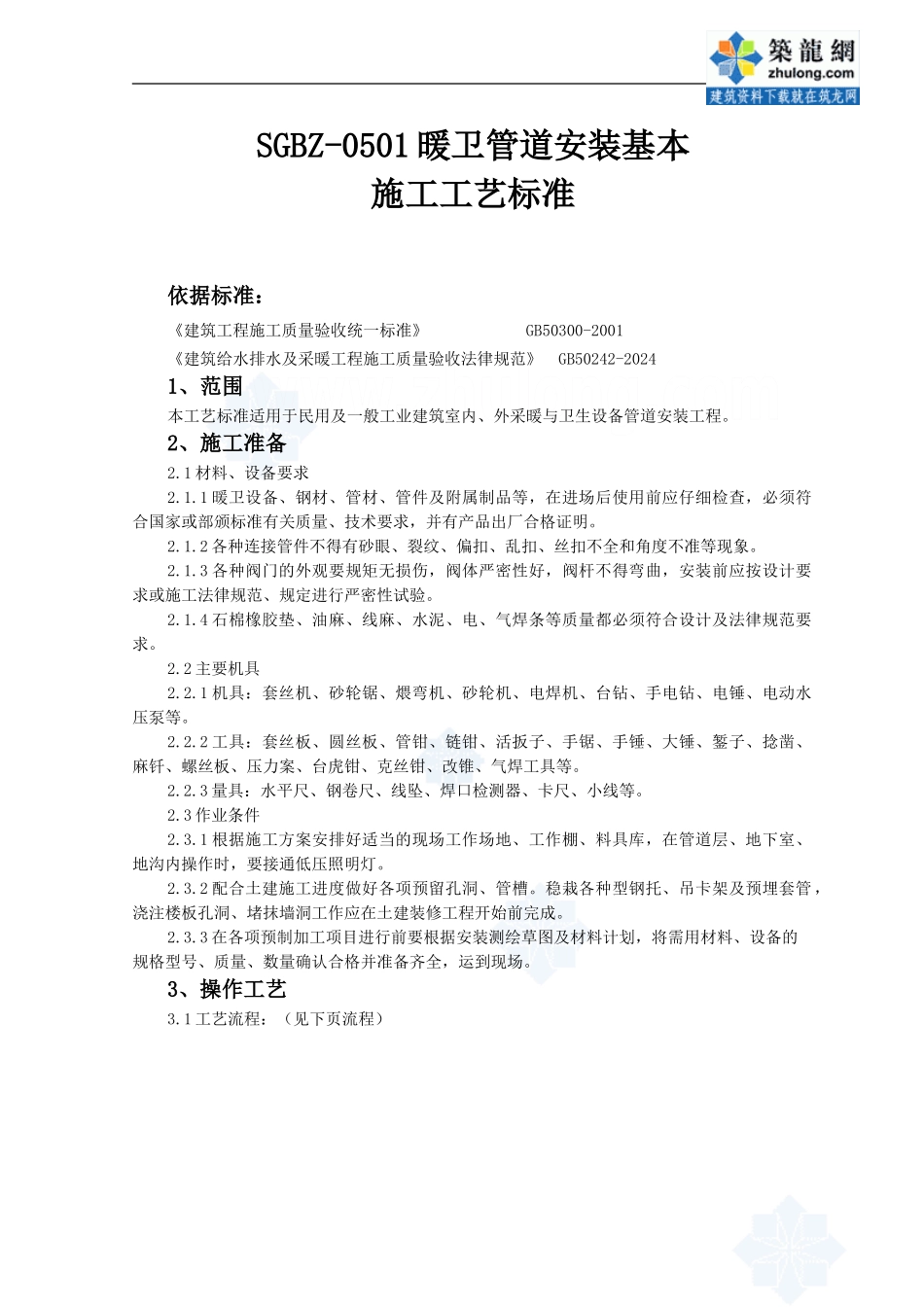 築龍網
zhulong.com
建筑资料下载就在筑龙网

SGBZ-0501暖卫管道安装基本
施工工艺标准

依据标准：

《建筑工程施工质量验收统一标准》 GB50300-2001

《建筑给水排水及采暖工程施工质量验收法律规范》 GB50242-2024

1、范围

本工艺标准适用于民用及一般工业建筑室内、外采暖与卫生设备管道安装工程。

2、施工准备

2.1材料、设备要求

2.1.1暖卫设备、钢材、管材、管件及附属制品等，在进场后使用前应仔细检查，必须符合国家或部颁标准有关质量、技术要求，并有产品出厂合格证明。

2.1.2各种连接管件不得有砂眼、裂纹、偏扣、乱扣、丝扣不全和角度不准等现象。

2.1.3各种阀门的外观要规矩无损伤，阀体严密性好，阀杆不得弯曲，安装前应按设计要求或施工法律规范、规定进行严密性试验。

2.1.4石棉橡胶垫、油麻、线麻、水泥、电、气焊条等质量都必须符合设计及法律规范要求。

2.2主要机具

2.2.1机具：套丝机、砂轮锯、煨弯机、砂轮机、电焊机、台钻、手电钻、电锤、电动水压泵等。

2.2.2工具：套丝板、圆丝板、管钳、链钳、活扳子、手锯、手锤、大锤、錾子、捻凿、麻钎、螺丝板、压力案、台虎钳、克丝钳、改锥、气焊工具等。

2.2.3量具：水平尺、钢卷尺、线坠、焊口检测器、卡尺、小线等。

2.3作业条件

2.3.1根据施工方案安排好适当的现场工作场地、工作棚、料具库，在管道层、地下室、地沟内操作时，要接通低压照明灯。

2.3.2配合土建施工进度做好各项预留孔洞、管槽。稳栽各种型钢托、吊卡架及预埋套管，浇注楼板孔洞、堵抹墙洞工作应在土建装修工程开始前完成。

2.3.3在各项预制加工项目进行前要根据安装测绘草图及材料计划，将需用材料、设备的规格型号、质量、数量确认合格并准备齐全，运到现场。

3、操作工艺

3.1工艺流程：（见下页流程）